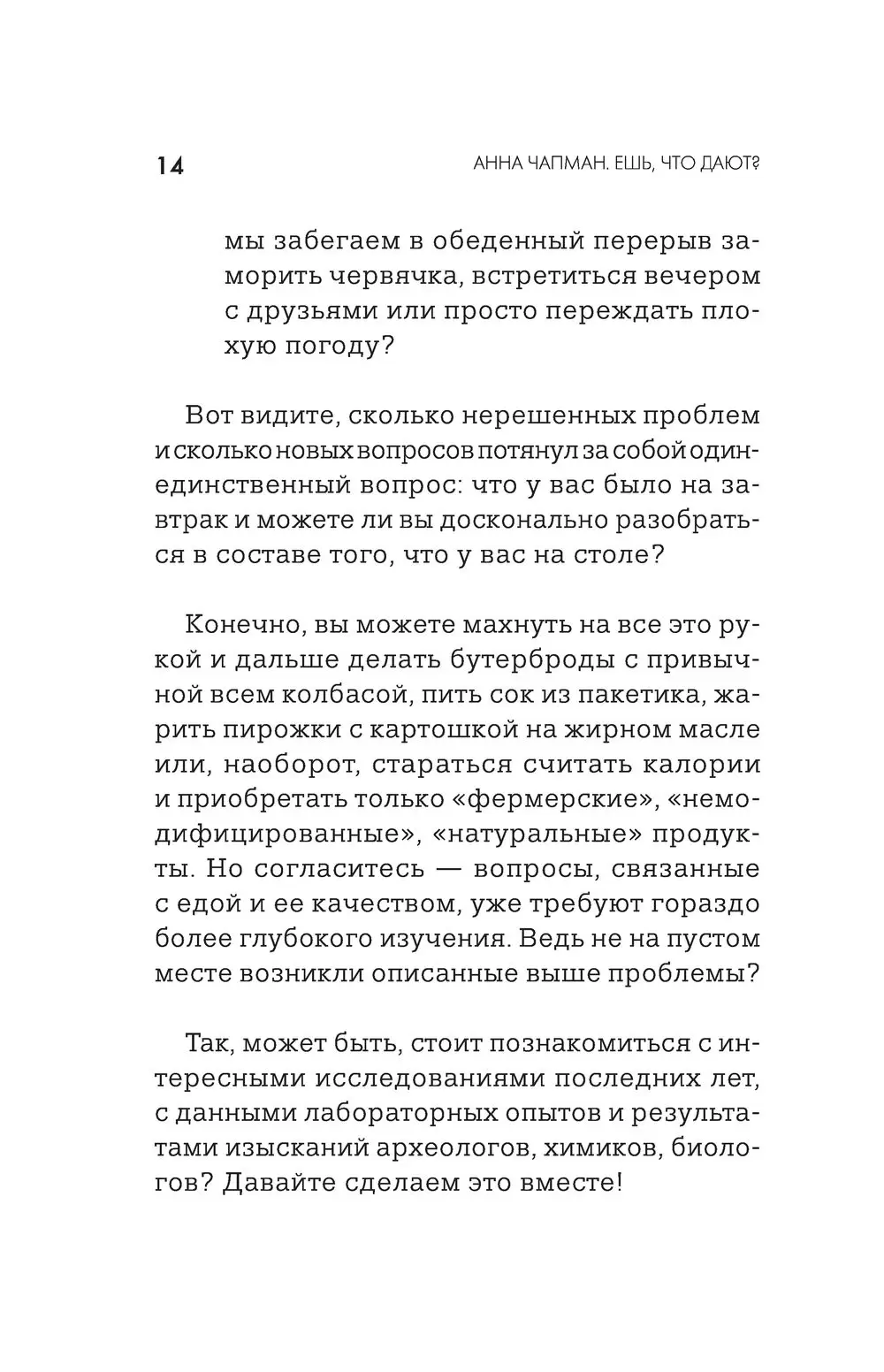 14 АННА ЧАПМАН. ЕШЬ, ЧТО ДАЮТ?

мы забегаем в обеденный перерыв заморить червячка, встретиться вечером с друзьями или просто переждать плохую погоду?

Вот видите, сколько нерешенных проблем и сколько новых вопросов потянул за собой один-единственный вопрос: что у вас было на завтрак и можете ли вы досконально разобраться в составе того, что у вас на столе?

Конечно, вы можете махнуть на все это рукой и дальше делать бутерброды с привычной всем колбасой, пить сок из пакетика, жарить пирожки с картошкой на жирном масле или, наоборот, стараться считать калории и приобретать только «фермерские», «немодифицированные», «натуральные» продукты. Но согласитесь — вопросы, связанные с едой и ее качеством, уже требуют гораздо более глубокого изучения. Ведь не на пустом месте возникли описанные выше проблемы?

Так, может быть, стоит познакомиться с интересными исследованиями последних лет, с данными лабораторных опытов и результатами изысканий археологов, химиков, биологов? Давайте сделаем это вместе!